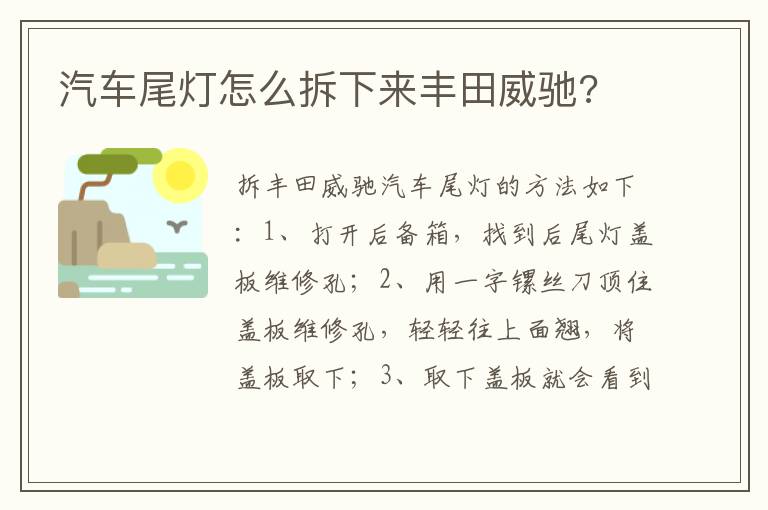 汽车尾灯怎么拆下来丰田威驰?

拆丰田威驰汽车尾灯的方法如下：1、打开后备箱，找到后尾灯盖板维修孔；2、用一字镙丝刀顶住盖板维修孔，轻轻往上面翘，将盖板取下；3、取下盖板就会看到